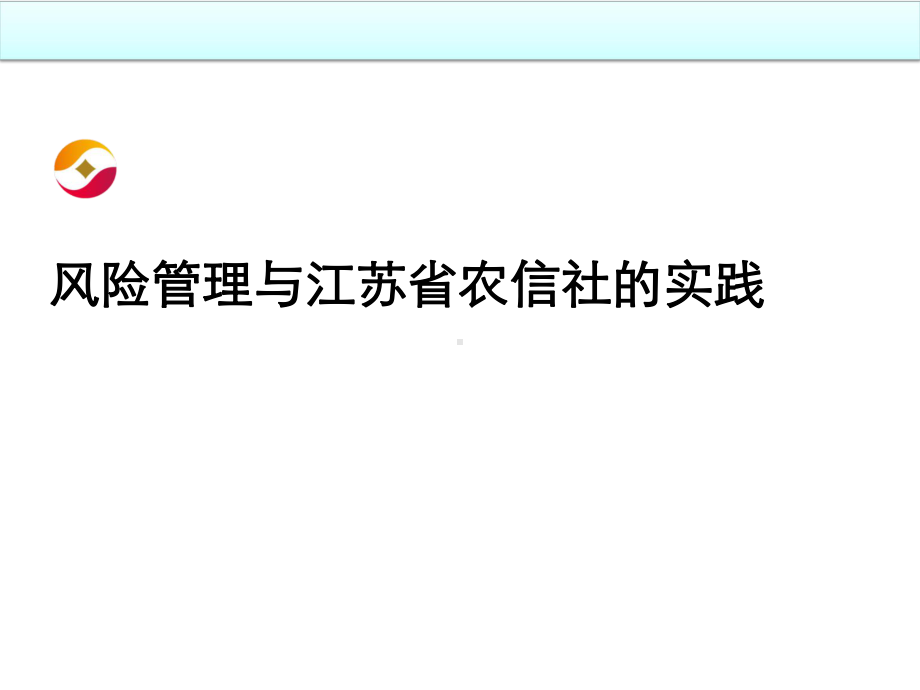 风险管理与江苏省农信社的实践